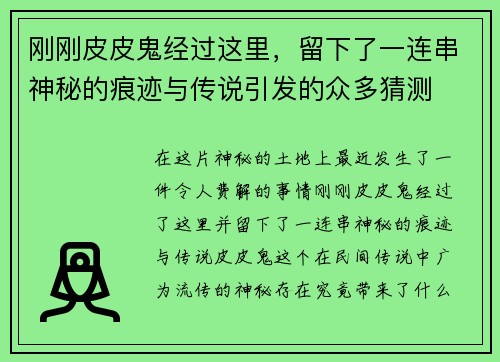 刚刚皮皮鬼经过这里，留下了一连串神秘的痕迹与传说引发的众多猜测

在这片神秘的土地上最近发生了一件令人费解的事情刚刚皮皮鬼经过了这里并留下了一连串神秘的痕迹与传说皮皮鬼这个在民间传说中广为流传的神秘存在究竟带来了什么